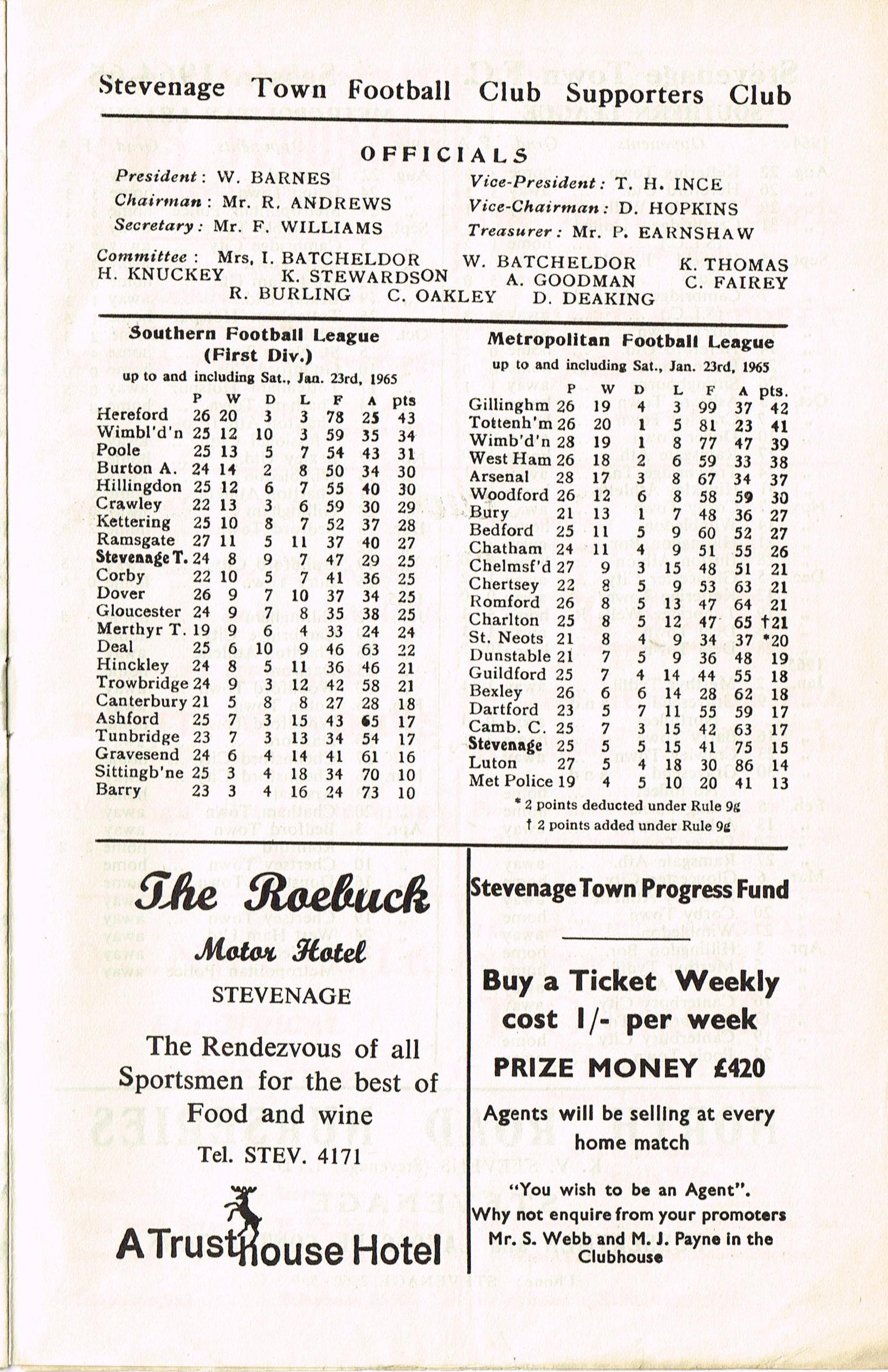 Stevenage Town Football Club Supporters Club

OFFICIALS

President: W. BARNES
Chairman: Mr. R. ANDREWS
Secretary: Mr. F. WILLIAMS

Vice-President: T. H. INCE
Vice-Chairman: D. HOPKINS
Treasurer: Mr. P. EARNSHAW

Committee: Mrs. I. BATCHELDOR W. BATCHELDOR K. THOMAS H. KNUCKEY K. STEWARDSON A. GOODMAN C. FAIREY R. BURLING C. OAKLEY D. DEAKING

Southern Football League (First Div.)
up to and including Sat., Jan. 23rd, 1965

| | P | W | D | L | F | A | pts |
|---|---|---|---|---|---|---|---|
| Hereford | 26 | 20 | 3 | 3 | 78 | 25 | 43 |
| Wimbl'd'n | 25 | 12 | 10 | 3 | 59 | 35 | 34 |
| Poole | 25 | 13 | 5 | 7 | 54 | 43 | 31 |
| Burton A. | 24 | 14 | 2 | 8 | 50 | 34 | 30 |
| Hillingdon | 25 | 12 | 6 | 7 | 55 | 40 | 30 |
| Crawley | 22 | 13 | 3 | 6 | 59 | 30 | 29 |
| Kettering | 25 | 10 | 8 | 7 | 52 | 37 | 28 |
| Ramsgate | 27 | 11 | 5 | 11 | 37 | 40 | 27 |
| Stevenage T. | 24 | 8 | 9 | 7 | 47 | 29 | 25 |
| Corby | 22 | 10 | 5 | 7 | 41 | 36 | 25 |
| Dover | 26 | 9 | 7 | 10 | 37 | 34 | 25 |
| Gloucester | 24 | 9 | 7 | 8 | 35 | 38 | 25 |
| Merthyr T. | 19 | 9 | 6 | 4 | 33 | 24 | 24 |
| Deal | 25 | 6 | 10 | 9 | 46 | 63 | 22 |
| Hinckley | 24 | 8 | 5 | 11 | 36 | 46 | 21 |
| Trowbridge | 24 | 9 | 3 | 12 | 42 | 58 | 21 |
| Canterbury | 21 | 5 | 8 | 8 | 27 | 28 | 18 |
| Ashford | 25 | 7 | 3 | 15 | 43 | 65 | 17 |
| Tunbridge | 23 | 7 | 3 | 13 | 34 | 54 | 17 |
| Gravesend | 24 | 6 | 4 | 14 | 41 | 61 | 16 |
| Sittingb'ne | 25 | 3 | 4 | 18 | 34 | 70 | 10 |
| Barry | 23 | 3 | 4 | 16 | 24 | 73 | 10 |

Metropolitan Football League
up to and including Sat., Jan. 23rd, 1965

| | P | W | D | L | F | A | pts. |
|---|---|---|---|---|---|---|---|
| Gillinghm | 26 | 19 | 4 | 3 | 99 | 37 | 42 |
| Tottenh'm | 26 | 20 | 1 | 5 | 81 | 23 | 41 |
| Wimb'd'n | 28 | 19 | 1 | 8 | 77 | 47 | 39 |
| West Ham | 26 | 18 | 2 | 6 | 59 | 33 | 38 |
| Arsenal | 28 | 17 | 3 | 8 | 67 | 34 | 37 |
| Woodford | 26 | 12 | 6 | 8 | 58 | 59 | 30 |
| Bury | 21 | 13 | 1 | 7 | 48 | 36 | 27 |
| Bedford | 25 | 11 | 5 | 9 | 60 | 52 | 27 |
| Chatham | 24 | 11 | 4 | 9 | 51 | 55 | 26 |
| Chelmsf'd | 27 | 9 | 3 | 15 | 48 | 51 | 21 |
| Chertsey | 22 | 8 | 5 | 9 | 53 | 63 | 21 |
| Romford | 26 | 8 | 5 | 13 | 47 | 64 | 21 |
| Charlton | 25 | 8 | 5 | 12 | 47 | 65 | †21 |
| St. Neots | 21 | 8 | 4 | 9 | 34 | 37 | *20 |
| Dunstable | 21 | 7 | 5 | 9 | 36 | 48 | 19 |
| Guildford | 25 | 7 | 4 | 14 | 44 | 55 | 18 |
| Bexley | 26 | 6 | 6 | 14 | 28 | 62 | 18 |
| Dartford | 23 | 5 | 7 | 11 | 55 | 59 | 17 |
| Camb. C. | 25 | 7 | 3 | 15 | 42 | 63 | 17 |
| Stevenage | 25 | 5 | 5 | 15 | 41 | 75 | 15 |
| Luton | 27 | 5 | 4 | 18 | 30 | 86 | 14 |
| Met Police | 19 | 4 | 5 | 10 | 20 | 41 | 13 |

* 2 points deducted under Rule 9g
† 2 points added under Rule 9g

The Roebuck
Motor Hotel
STEVENAGE

The Rendezvous of all Sportsmen for the best of Food and wine
Tel. STEV. 4171

A Trusthouse Hotel

Stevenage Town Progress Fund

Buy a Ticket Weekly
cost 1/- per week
PRIZE MONEY £420

Agents will be selling at every home match

"You wish to be an Agent".
Why not enquire from your promoters Mr. S. Webb and M. J. Payne in the Clubhouse